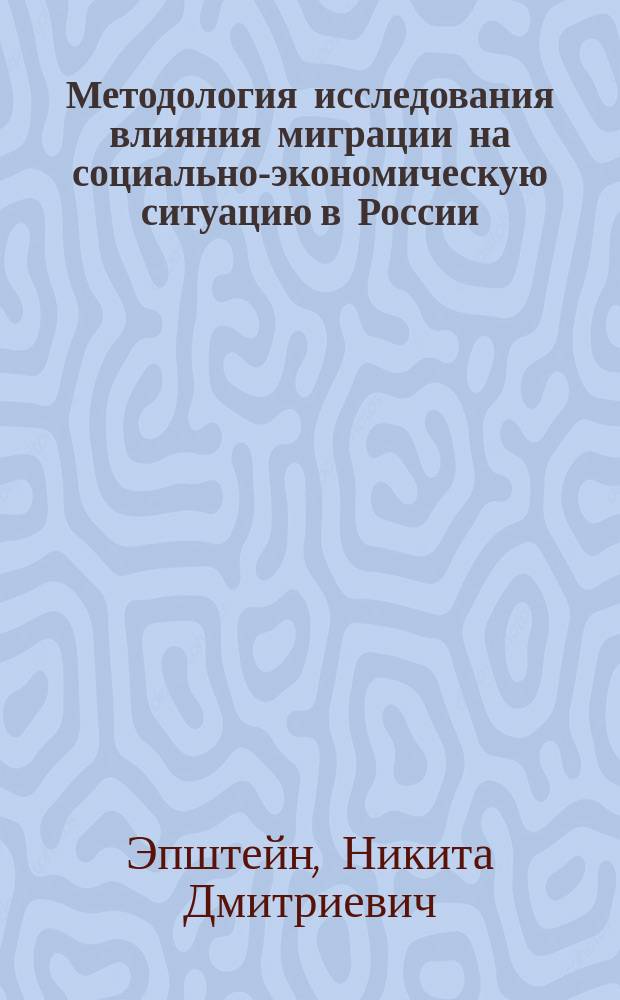 Методология исследования влияния миграции на социально-экономическую ситуацию в России

Эпштейн, Никита Дмитриевич